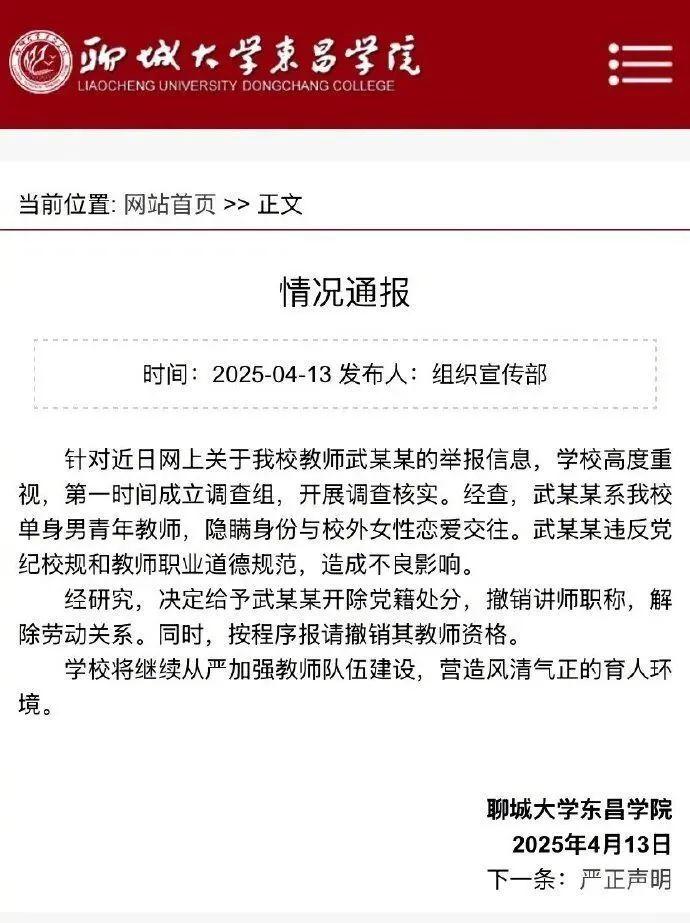 聊城大学東昌学院
LIAOCHENG UNIVERSITY DONGCHANG COLLEGE

当前位置: 网站首页 >> 正文

情况通报

时间：2025-04-13 发布人：组织宣传部

针对近日网上关于我校教师武某某的举报信息，学校高度重视，第一时间成立调查组，开展调查核实。经查，武某某系我校单身男青年教师，隐瞒身份与校外女性恋爱交往。武某某违反党纪校规和教师职业道德规范，造成不良影响。

经研究，决定给予武某某开除党籍处分，撤销讲师职称，解除劳动关系。同时，按程序报请撤销其教师资格。

学校将继续从严加强教师队伍建设，营造风清气正的育人环境。

聊城大学东昌学院
2025年4月13日

下一条：严正声明